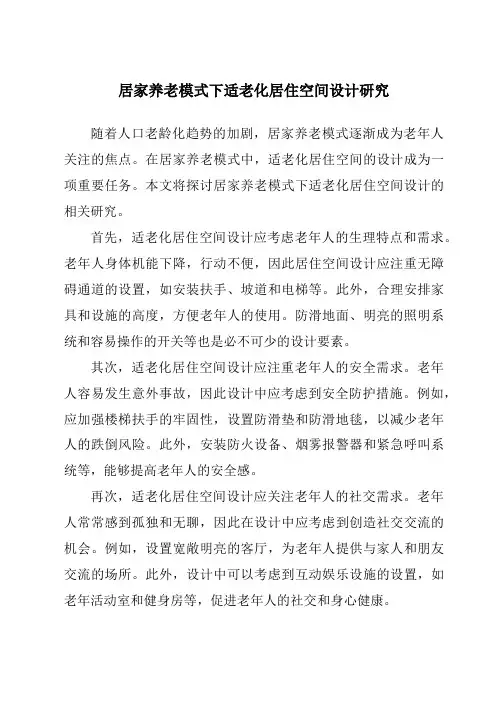 居家养老模式下适老化居住空间设计研究

随着人口老龄化趋势的加剧，居家养老模式逐渐成为老年人关注的焦点。在居家养老模式中，适老化居住空间的设计成为一项重要任务。本文将探讨居家养老模式下适老化居住空间设计的相关研究。

首先，适老化居住空间设计应考虑老年人的生理特点和需求。老年人身体机能下降，行动不便，因此居住空间设计应注重无障碍通道的设置，如安装扶手、坡道和电梯等。此外，合理安排家具和设施的高度，方便老年人的使用。防滑地面、明亮的照明系统和容易操作的开关等也是必不可少的设计要素。

其次，适老化居住空间设计应注重老年人的安全需求。老年人容易发生意外事故，因此设计中应考虑到安全防护措施。例如，应加强楼梯扶手的牢固性，设置防滑垫和防滑地毯，以减少老年人的跌倒风险。此外，安装防火设备、烟雾报警器和紧急呼叫系统等，能够提高老年人的安全感。

再次，适老化居住空间设计应关注老年人的社交需求。老年人常常感到孤独和无聊，因此在设计中应考虑到创造社交交流的机会。例如，设置宽敞明亮的客厅，为老年人提供与家人和朋友交流的场所。此外，设计中可以考虑到互动娱乐设施的设置，如老年活动室和健身房等，促进老年人的社交和身心健康。